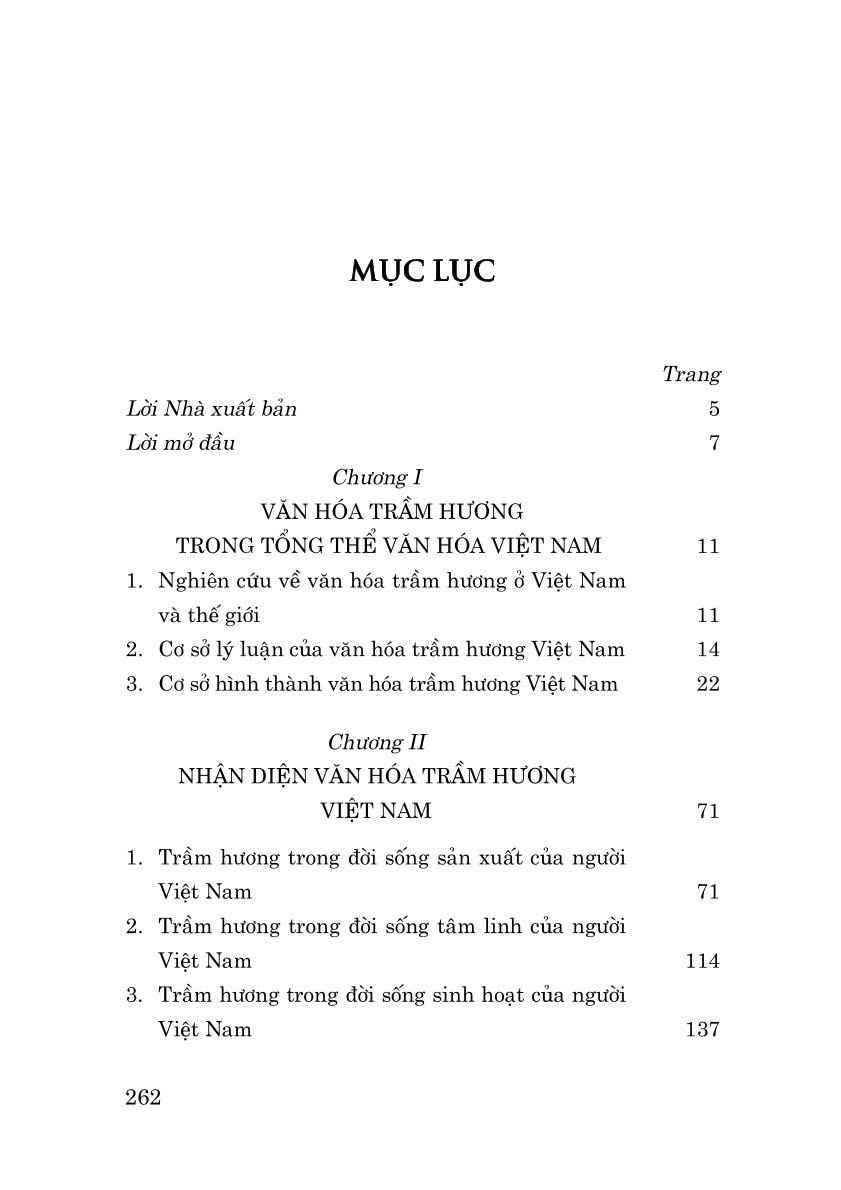 MỤC LỤC

Trang

Lời Nhà xuất bản 5

Lời mở đầu 7

Chương I
VĂN HÓA TRẦM HƯƠNG
TRONG TỔNG THỂ VĂN HÓA VIỆT NAM 11

1. Nghiên cứu về văn hóa trầm hương ở Việt Nam và thế giới 11
2. Cơ sở lý luận của văn hóa trầm hương Việt Nam 14
3. Cơ sở hình thành văn hóa trầm hương Việt Nam 22

Chương II
NHẬN DIỆN VĂN HÓA TRẦM HƯƠNG
VIỆT NAM 71

1. Trầm hương trong đời sống sản xuất của người Việt Nam 71
2. Trầm hương trong đời sống tâm linh của người Việt Nam 114
3. Trầm hương trong đời sống sinh hoạt của người Việt Nam 137

262